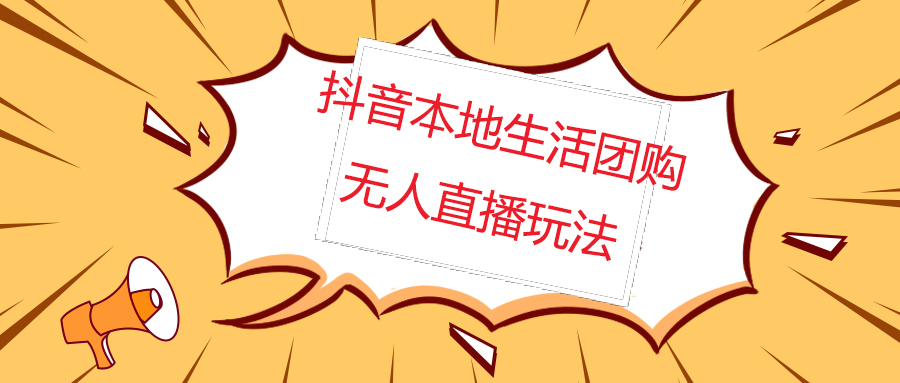 抖音本地生活团购
无人直播玩法